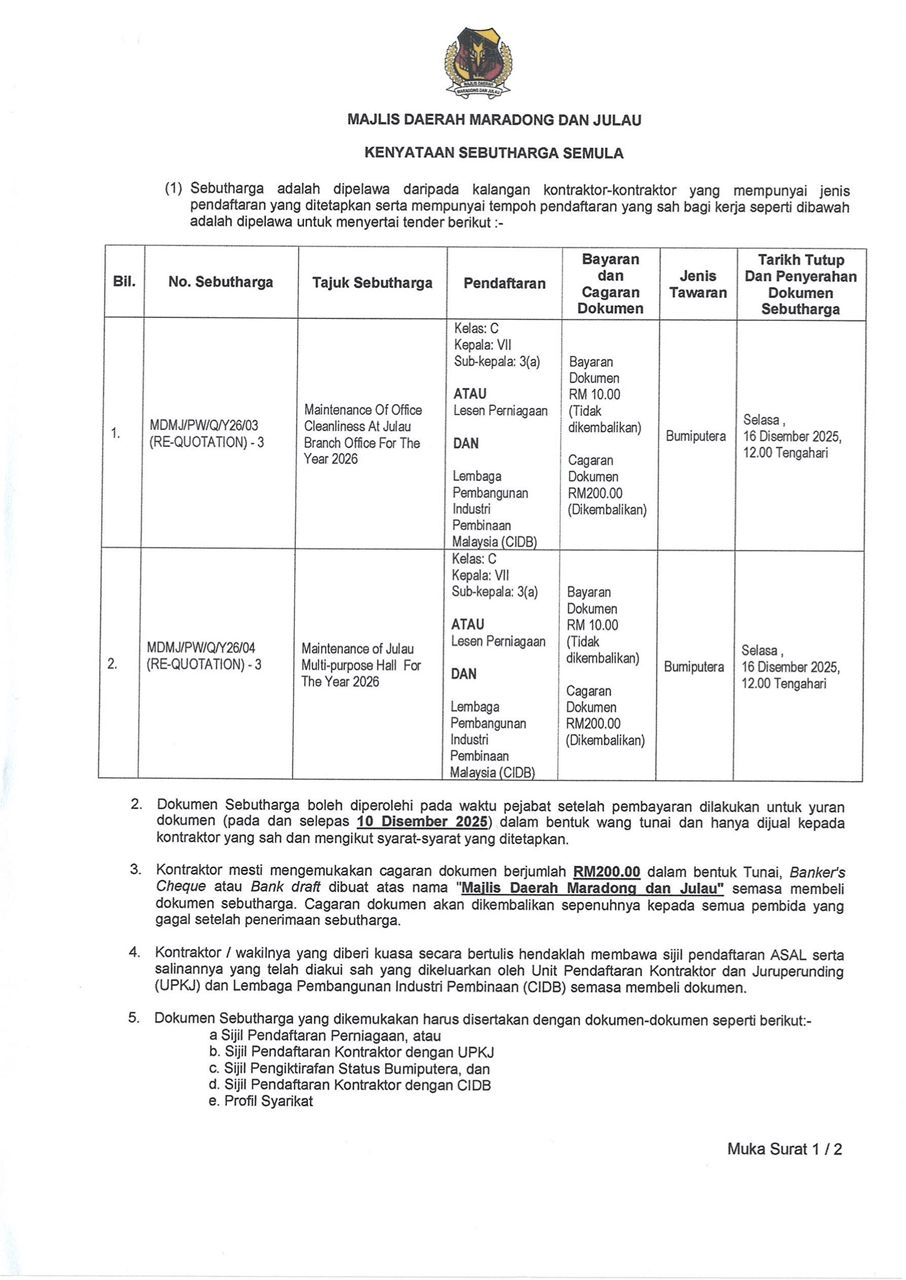 MAJLIS DAERAH MARADONG DAN JULAU

MAJLIS DAERAH MARADONG DAN JULAU

KENYATAAN SEBUTHARGA SEMULA

(1) Sebutharga adalah dipelawa daripada kalangan kontraktor-kontraktor yang mempunyai jenis pendaftaran yang ditetapkan serta mempunyai tempoh pendaftaran yang sah bagi kerja seperti dibawah adalah dipelawa untuk menyertai tender berikut :-

| Bil. | No. Sebutharga | Tajuk Sebutharga | Pendaftaran | Bayaran dan Cagaran Dokumen | Jenis Tawaran | Tarikh Tutup Dan Penyerahan Dokumen Sebutharga |
|---|---|---|---|---|---|---|
| 1. | MDMJ/PW/Q/Y26/03 (RE-QUOTATION) - 3 | Maintenance Of Office Cleanliness At Julau Branch Office For The Year 2026 | Kelas: C Kepala: VII Sub-kepala: 3(a) ATAU Lesen Perniagaan DAN Lembaga Pembangunan Industri Pembinaan Malaysia (CIDB) | Bayaran Dokumen RM 10.00 (Tidak dikembalikan) Cagaran Dokumen RM200.00 (Dikembalikan) | Bumiputera | Selasa , 16 Disember 2025, 12.00 Tengahari |
| 2. | MDMJ/PW/Q/Y26/04 (RE-QUOTATION) - 3 | Maintenance of Julau Multi-purpose Hall For The Year 2026 | Kelas: C Kepala: VII Sub-kepala: 3(a) ATAU Lesen Perniagaan DAN Lembaga Pembangunan Industri Pembinaan Malaysia (CIDB) | Bayaran Dokumen RM 10.00 (Tidak dikembalikan) Cagaran Dokumen RM200.00 (Dikembalikan) | Bumiputera | Selasa , 16 Disember 2025, 12.00 Tengahari |

2. Dokumen Sebutharga boleh diperolehi pada waktu pejabat setelah pembayaran dilakukan untuk yuran dokumen (pada dan selepas 10 Disember 2025) dalam bentuk wang tunai dan hanya dijual kepada kontraktor yang sah dan mengikut syarat-syarat yang ditetapkan.

3. Kontraktor mesti mengemukakan cagaran dokumen berjumlah RM200.00 dalam bentuk Tunai, Banker's Cheque atau Bank draft dibuat atas nama "Majlis Daerah Maradong dan Julau" semasa membeli dokumen sebutharga. Cagaran dokumen akan dikembalikan sepenuhnya kepada semua pembida yang gagal setelah penerimaan sebutharga.

4. Kontraktor / wakilnya yang diberi kuasa secara bertulis hendaklah membawa sijil pendaftaran ASAL serta salinannya yang telah diakui sah yang dikeluarkan oleh Unit Pendaftaran Kontraktor dan Juruperunding (UPKJ) dan Lembaga Pembangunan Industri Pembinaan (CIDB) semasa membeli dokumen.

5. Dokumen Sebutharga yang dikemukakan harus disertakan dengan dokumen-dokumen seperti berikut:-
a Sijil Pendaftaran Perniagaan, atau
b. Sijil Pendaftaran Kontraktor dengan UPKJ
c. Sijil Pengiktirafan Status Bumiputera, dan
d. Sijil Pendaftaran Kontraktor dengan CIDB
e. Profil Syarikat

Muka Surat 1 / 2